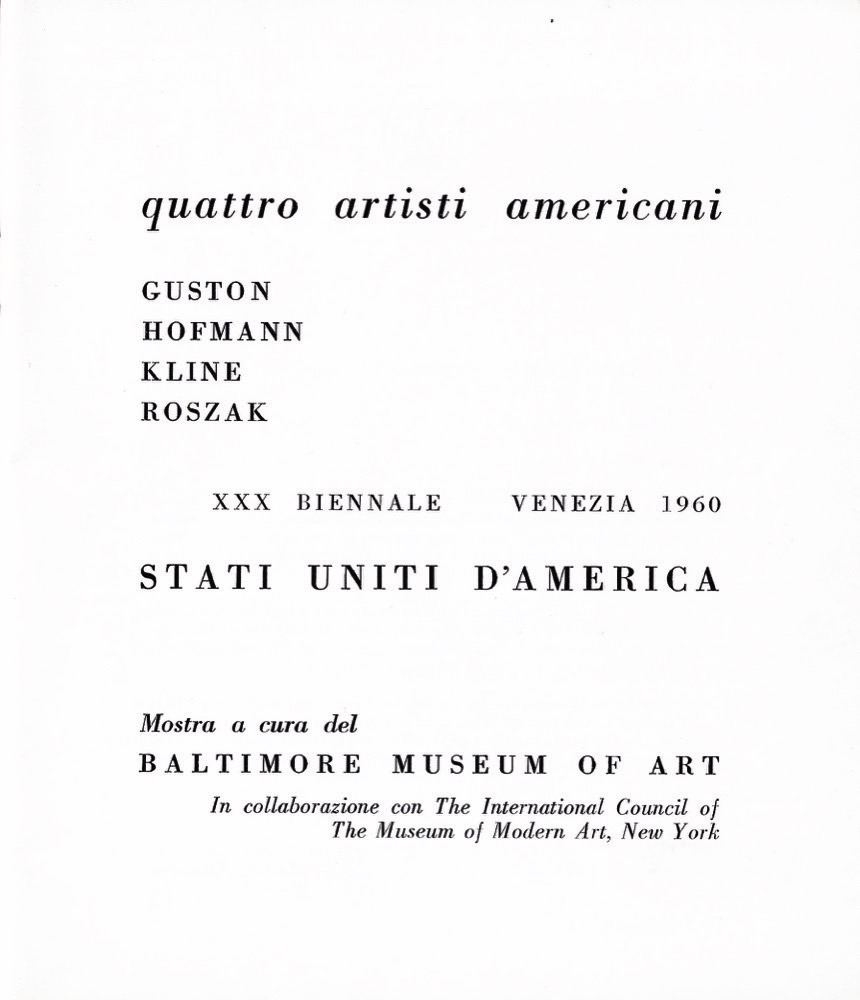 quattro artisti americani

GUSTON
HOFMANN
KLINE
ROSZAK

XXX BIENNALE VENEZIA 1960

STATI UNITI D'AMERICA

Mostra a cura del
BALTIMORE MUSEUM OF ART
In collaborazione con The International Council of The Museum of Modern Art, New York